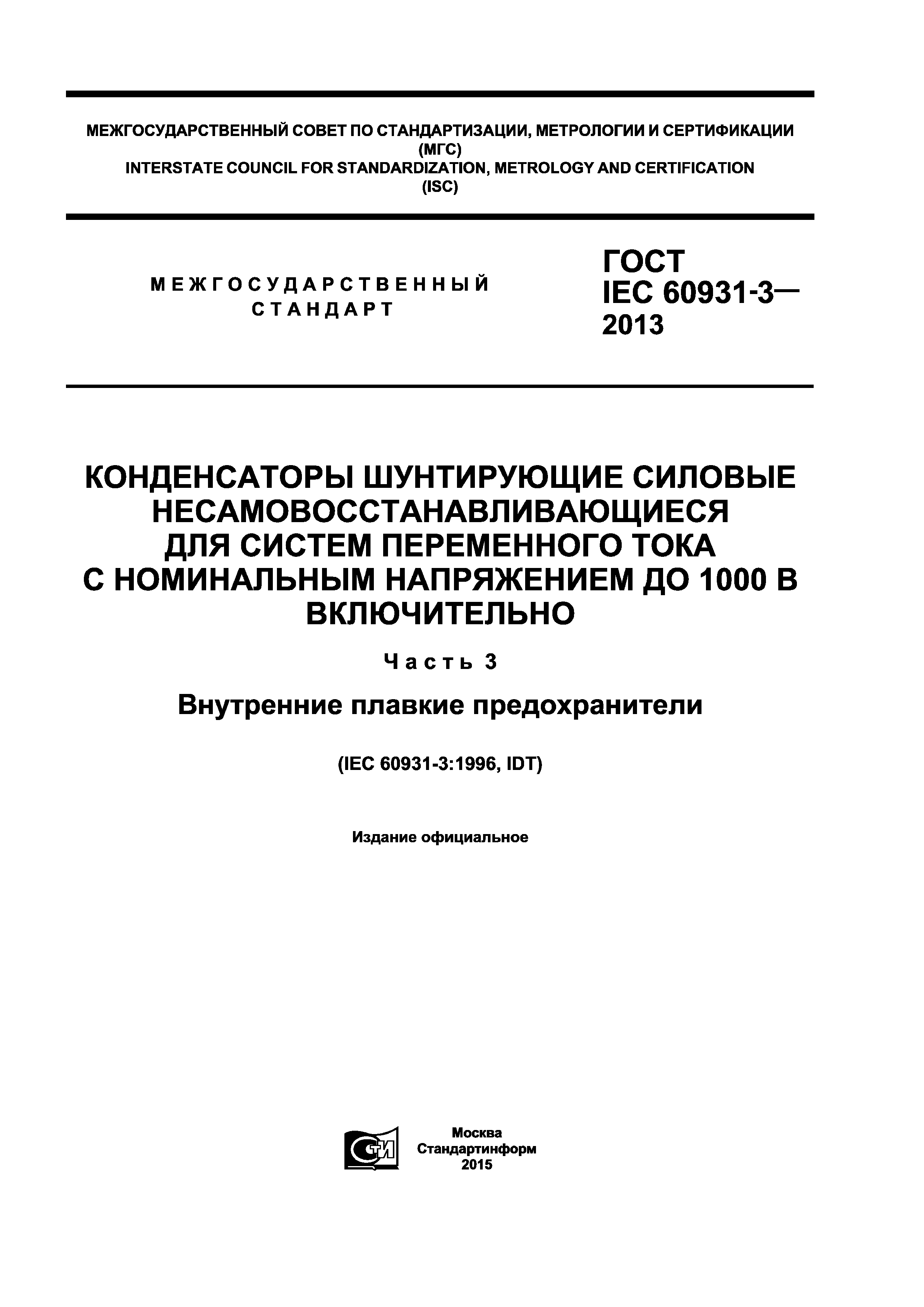 МЕЖГОСУДАРСТВЕННЫЙ СОВЕТ ПО СТАНДАРТИЗАЦИИ, МЕТРОЛОГИИ И СЕРТИФИКАЦИИ (МГС)
INTERSTATE COUNCIL FOR STANDARDIZATION, METROLOGY AND CERTIFICATION (ISC)

МЕЖГОСУДАРСТВЕННЫЙ СТАНДАРТ

ГОСТ IEC 60931-3— 2013

КОНДЕНСАТОРЫ ШУНТИРУЮЩИЕ СИЛОВЫЕ НЕСАМОВОССТАНАВЛИВАЮЩИЕСЯ ДЛЯ СИСТЕМ ПЕРЕМЕННОГО ТОКА С НОМИНАЛЬНЫМ НАПРЯЖЕНИЕМ ДО 1000 В ВКЛЮЧИТЕЛЬНО

Часть 3

Внутренние плавкие предохранители

(IEC 60931-3:1996, IDT)

Издание официальное

СТИ

Москва
Стандартинформ
2015